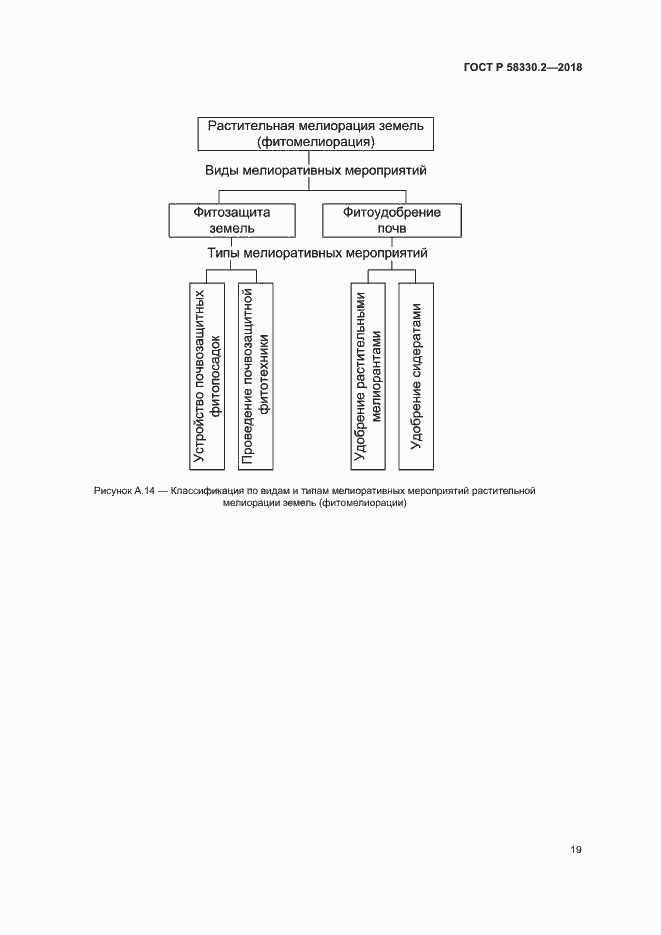 ГОСТ Р 58330.2—2018

Растительная мелиорация земель (фитомелиорация)

Виды мелиоративных мероприятий

Фитозащита земель

Фитоудобрение почв

Типы мелиоративных мероприятий

Устройство почвозащитных фитопосадок

Проведение почвозащитной фитотехники

Удобрение растительными мелиорантами

Удобрение сидератами

Рисунок А.14 — Классификация по видам и типам мелиоративных мероприятий растительной мелиорации земель (фитомелиорации)

19